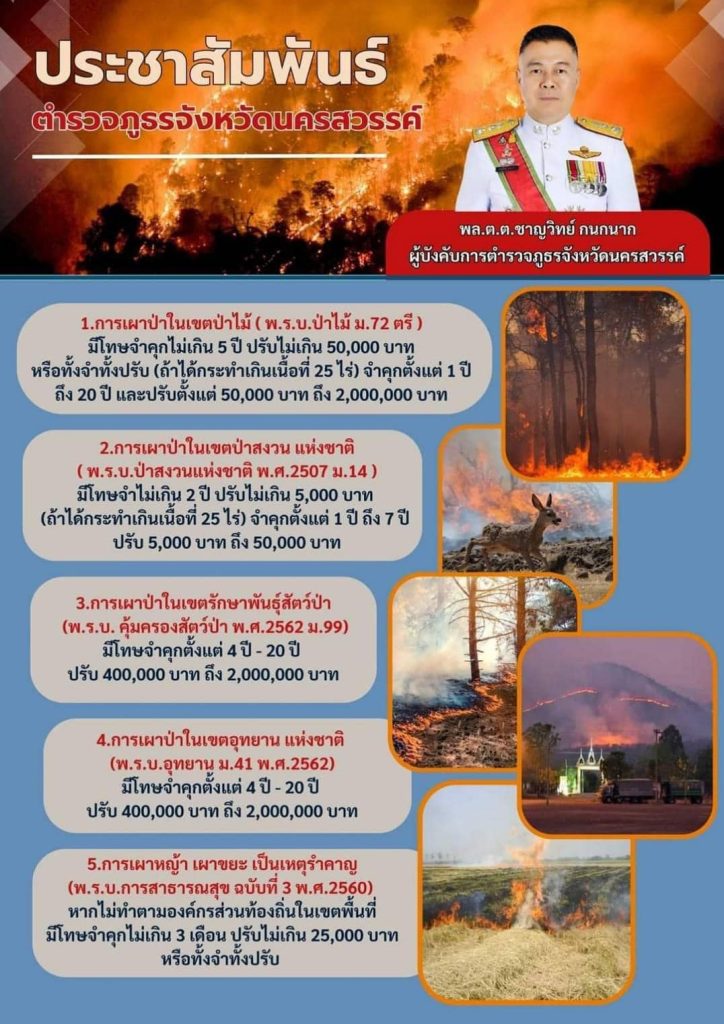 ประชาสัมพันธ์
ตำรวจภูธรจังหวัดนครสวรรค์

พล.ต.ต.ชาญวิทย์ กนกนาก
ผู้บังคับการตำรวจภูธรจังหวัดนครสวรรค์

1.การเผาป่าในเขตป่าไม้ ( พ.ร.บ.ป่าไม้ ม.72 ตรี )
มีโทษจำคุกไม่เกิน 5 ปี ปรับไม่เกิน 50,000 บาท หรือทั้งจำทั้งปรับ (ถ้าได้กระทำเกินเนื้อที่ 25 ไร่) จำคุกตั้งแต่ 1 ปี ถึง 20 ปี และปรับตั้งแต่ 50,000 บาท ถึง 2,000,000 บาท

2.การเผาป่าในเขตป่าสงวน แห่งชาติ
( พ.ร.บ.ป่าสงวนแห่งชาติ พ.ศ.2507 ม.14 )
มีโทษจำไม่เกิน 2 ปี ปรับไม่เกิน 5,000 บาท (ถ้าได้กระทำเกินเนื้อที่ 25 ไร่) จำคุกตั้งแต่ 1 ปี ถึง 7 ปี ปรับ 5,000 บาท ถึง 50,000 บาท

3.การเผาป่าในเขตรักษาพันธุ์สัตว์ป่า
(พ.ร.บ. คุ้มครองสัตว์ป่า พ.ศ.2562 ม.99)
มีโทษจำคุกตั้งแต่ 4 ปี - 20 ปี
ปรับ 400,000 บาท ถึง 2,000,000 บาท

4.การเผาป่าในเขตอุทยาน แห่งชาติ
(พ.ร.บ.อุทยาน ม.41 พ.ศ.2562)
มีโทษจำคุกตั้งแต่ 4 ปี - 20 ปี
ปรับ 400,000 บาท ถึง 2,000,000 บาท

5.การเผาหญ้า เผาขยะ เป็นเหตุรำคาญ
(พ.ร.บ.การสาธารณสุข ฉบับที่ 3 พ.ศ.2560)
หากไม่ทำตามองค์กรส่วนท้องถิ่นในเขตพื้นที่ มีโทษจำคุกไม่เกิน 3 เดือน ปรับไม่เกิน 25,000 บาท หรือทั้งจำทั้งปรับ